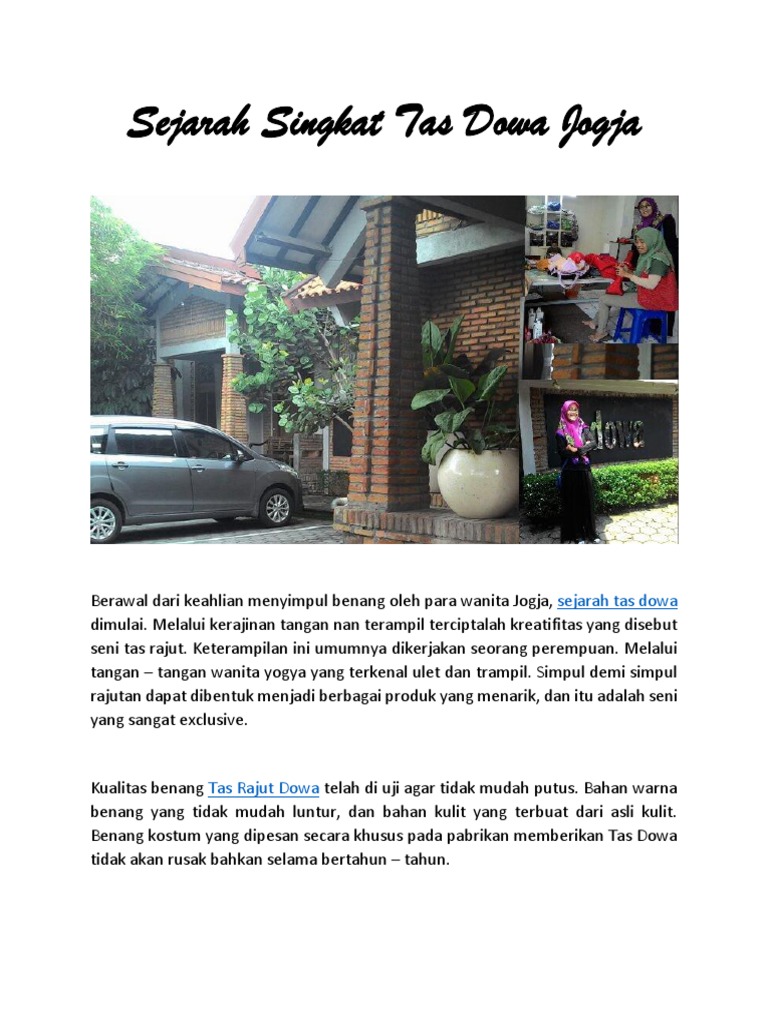 Sejarah Singkat Tas Dowa Jogja

dowa

Berawal dari keahlian menyimpul benang oleh para wanita Jogja, sejarah tas dowa dimulai. Melalui kerajinan tangan nan terampil terciptalah kreatifitas yang disebut seni tas rajut. Keterampilan ini umumnya dikerjakan seorang perempuan. Melalui tangan – tangan wanita yogya yang terkenal ulet dan trampil. Simpul demi simpul rajutan dapat dibentuk menjadi berbagai produk yang menarik, dan itu adalah seni yang sangat exclusive.

Kualitas benang Tas Rajut Dowa telah di uji agar tidak mudah putus. Bahan warna benang yang tidak mudah luntur, dan bahan kulit yang terbuat dari asli kulit. Benang kostum yang dipesan secara khusus pada pabrikan memberikan Tas Dowa tidak akan rusak bahkan selama bertahun – tahun.